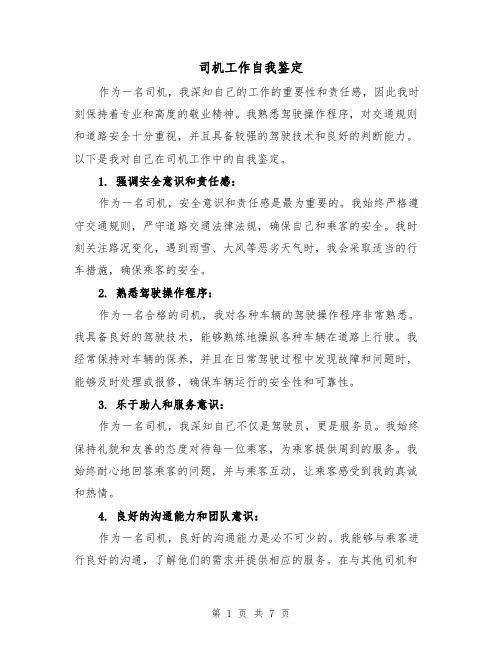 司机工作自我鉴定

作为一名司机，我深知自己的工作的重要性和责任感，因此我时刻保持着专业和高度的敬业精神。我熟悉驾驶操作程序，对交通规则和道路安全十分重视，并且具备较强的驾驶技术和良好的判断能力。以下是我对自己在司机工作中的自我鉴定。

1. 强调安全意识和责任感：

作为一名司机，安全意识和责任感是最为重要的。我始终严格遵守交通规则，严守道路交通法律法规，确保自己和乘客的安全。我时刻关注路况变化，遇到雨雪、大风等恶劣天气时，我会采取适当的行车措施，确保乘客的安全。

2. 熟悉驾驶操作程序：

作为一名合格的司机，我对各种车辆的驾驶操作程序非常熟悉。我具备良好的驾驶技术，能够熟练地操纵各种车辆在道路上行驶。我经常保持对车辆的保养，并且在日常驾驶过程中发现故障和问题时，能够及时处理或报修，确保车辆运行的安全性和可靠性。

3. 乐于助人和服务意识：

作为一名司机，我深知自己不仅是驾驶员，更是服务员。我始终保持礼貌和友善的态度对待每一位乘客，为乘客提供周到的服务。我始终耐心地回答乘客的问题，并与乘客互动，让乘客感受到我的真诚和热情。

4. 良好的沟通能力和团队意识：

作为一名司机，良好的沟通能力是必不可少的。我能够与乘客进行良好的沟通，了解他们的需求并提供相应的服务。在与其他司机和

第 1 页 共 7 页